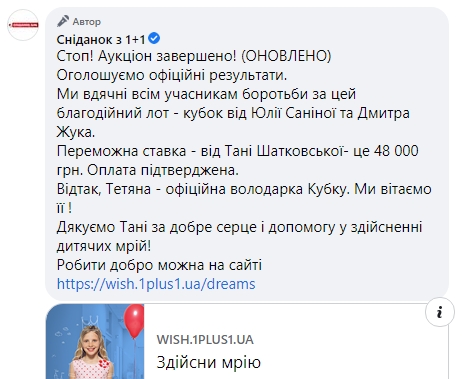 Автор
Сніданок з 1+1
Стоп! Аукціон завершено! (ОНОВЛЕНО)
Оголошуємо офіційні результати.
Ми вдячні всім учасникам боротьби за цей благодійний лот - кубок від Юлії Саніної та Дмитра Жука.
Переможна ставка - від Тані Шатковської- це 48 000 грн. Оплата підтверджена.
Відтак, Тетяна - офіційна володарка Кубку. Ми вітаємо її !
Дякуємо Тані за добре серце і допомогу у здійсненні дитячих мрій!
Робити добро можна на сайті
https://wish.1plus1.ua/dreams

WISH.1PLUS1.UA
Здійсни мрію